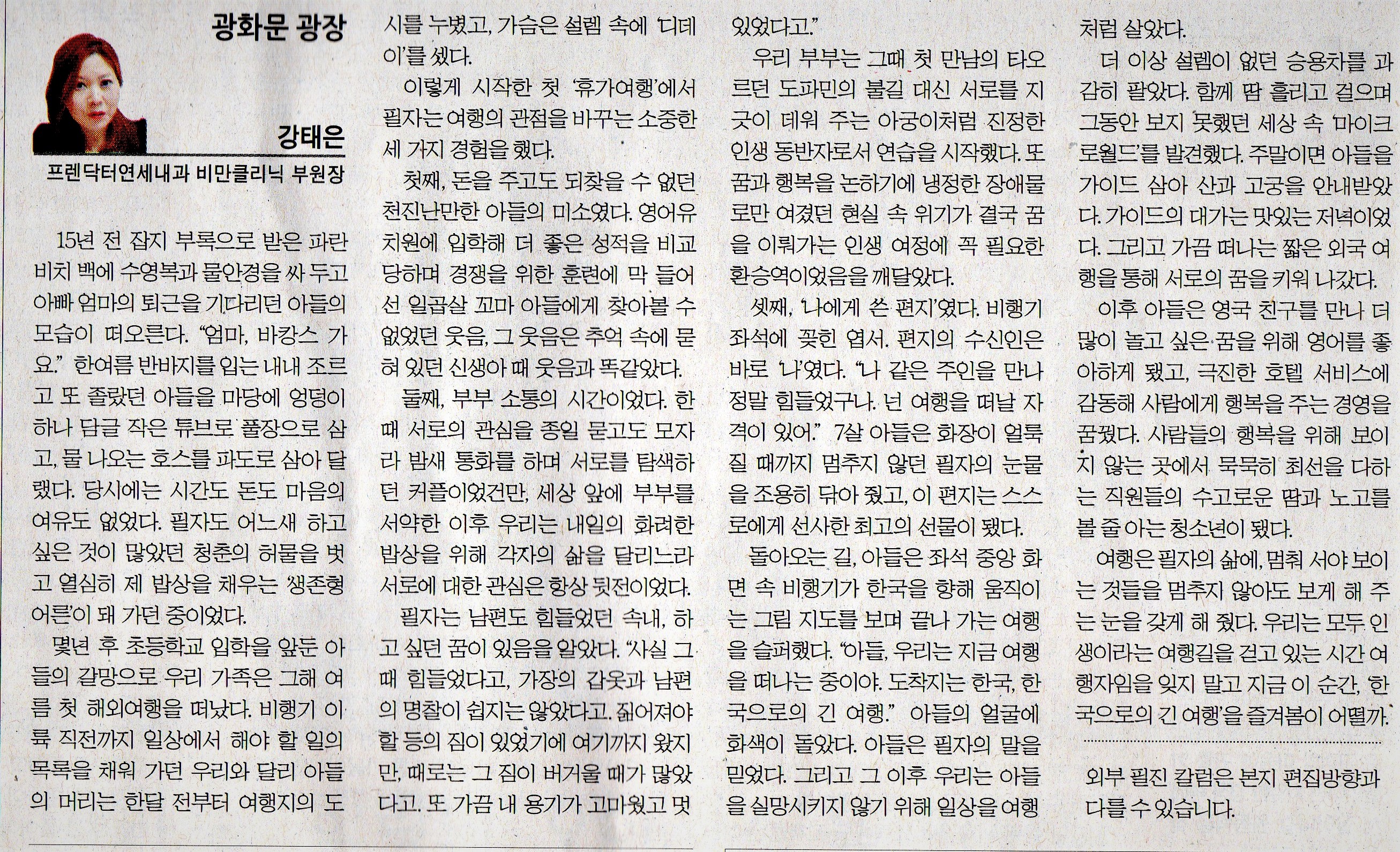 광화문 광장

강태은
프렌닥터연세내과 비만클리닉 부원장

15년 전 잡지 부록으로 받은 파란 비치 백에 수영복과 물안경을 싸 두고 아빠 엄마의 퇴근을 기다리던 아들의 모습이 떠오른다. “엄마, 바캉스 가요.” 한여름 반바지를 입는 내내 조르고 또 졸랐던 아들을 마당에 엉덩이 하나 담글 작은 튜브로 풀장으로 삼고, 물 나오는 호스를 파도로 삼아 달랬다. 당시에는 시간도 돈도 마음의 여유도 없었다. 필자도 어느새 하고 싶은 것이 많았던 청춘의 허물을 벗고 열심히 제 밥상을 채우는 ‘생존형 어른’이 돼 가던 중이었다.

몇년 후 초등학교 입학을 앞둔 아들의 갈망으로 우리 가족은 그해 여름 첫 해외여행을 떠났다. 비행기 이륙 직전까지 일상에서 해야 할 일의 목록을 채워 가던 우리와 달리 아들의 머리는 한달 전부터 여행지의 도시를 누볐고, 가슴은 설렘 속에 ‘디데이’를 셌다.

이렇게 시작한 첫 ‘휴가여행’에서 필자는 여행의 관점을 바꾸는 소중한 세 가지 경험을 했다.

첫째, 돈을 주고도 되찾을 수 없던 천진난만한 아들의 미소였다. 영어유치원에 입학해 더 좋은 성적을 비교당하며 경쟁을 위한 훈련에 막 들어선 일곱살 꼬마 아들에게 찾아볼 수 없었던 웃음, 그 웃음은 추억 속에 묻혀 있던 신생아 때 웃음과 똑같았다.

둘째, 부부 소통의 시간이었다. 한때 서로의 관심을 종일 묻고도 모자라 밤새 통화를 하며 서로를 탐색하던 커플이었건만, 세상 앞에 부부를 서약한 이후 우리는 내일의 화려한 밥상을 위해 각자의 삶을 달리느라 서로에 대한 관심은 항상 뒷전이었다.

필자는 남편도 힘들었던 속내, 하고 싶던 꿈이 있음을 알았다. “사실 그때 힘들었다고, 가장의 갑옷과 남편의 명찰이 쉽지는 않았다고. 짊어져야 할 등의 짐이 있었기에 여기까지 왔지만, 때로는 그 짐이 버거울 때가 많았다고. 또 가끔 내 용기가 고마웠고 멋있었다고.”

우리 부부는 그때 첫 만남의 타오르던 도파민의 불길 대신 서로를 지긋이 데워 주는 아궁이처럼 진정한 인생 동반자로서 연습을 시작했다. 또 꿈과 행복을 논하기에 냉정한 장애물로만 여겼던 현실 속 위기가 결국 꿈을 이뤄가는 인생 여정에 꼭 필요한 환승역이었음을 깨달았다.

셋째, ‘나에게 쓴 편지’였다. 비행기 좌석에 꽂힌 엽서. 편지의 수신인은 바로 ‘나’였다. “나 같은 주인을 만나 정말 힘들었구나. 넌 여행을 떠날 자격이 있어.” 7살 아들은 화장이 얼룩질 때까지 멈추지 않던 필자의 눈물을 조용히 닦아 줬고, 이 편지는 스스로에게 선사한 최고의 선물이 됐다.

돌아오는 길, 아들은 좌석 중앙 화면 속 비행기가 한국을 향해 움직이는 그림 지도를 보며 끝나 가는 여행을 슬퍼했다. “아들, 우리는 지금 여행을 떠나는 중이야. 도착지는 한국, 한국으로의 긴 여행.” 아들의 얼굴에 화색이 돌았다. 아들은 필자의 말을 믿었다. 그리고 그 이후 우리는 아들을 실망시키지 않기 위해 일상을 여행처럼 살았다.

더 이상 설렘이 없던 승용차를 과감히 팔았다. 함께 땀 흘리고 걸으며 그동안 보지 못했던 세상 속 ‘마이크로월드’를 발견했다. 주말이면 아들을 가이드 삼아 산과 고궁을 안내받았다. 가이드의 대가는 맛있는 저녁이었다. 그리고 가끔 떠나는 짧은 외국 여행을 통해 서로의 꿈을 키워 나갔다.

이후 아들은 영국 친구를 만나 더 많이 놀고 싶은 꿈을 위해 영어를 좋아하게 됐고, 극진한 호텔 서비스에 감동해 사람에게 행복을 주는 경영을 꿈꿨다. 사람들의 행복을 위해 보이지 않는 곳에서 묵묵히 최선을 다하는 직원들의 수고로운 땀과 노고를 볼 줄 아는 청소년이 됐다.

여행은 필자의 삶에, 멈춰 서야 보이는 것들을 멈추지 않아도 보게 해 주는 눈을 갖게 해 줬다. 우리는 모두 인생이라는 여행길을 걷고 있는 시간 여행자임을 잊지 말고 지금 이 순간, ‘한국으로의 긴 여행’을 즐겨봄이 어떨까.

외부 필진 칼럼은 본지 편집방향과 다를 수 있습니다.